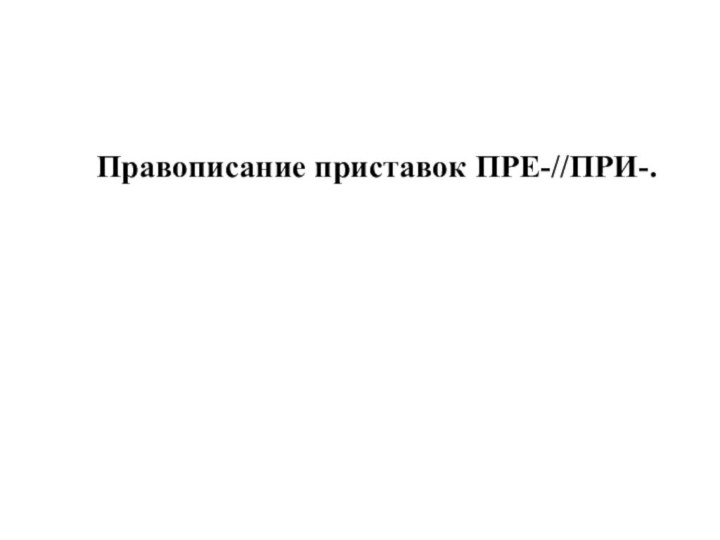 Правописание приставок ПРЕ-//ПРИ-.